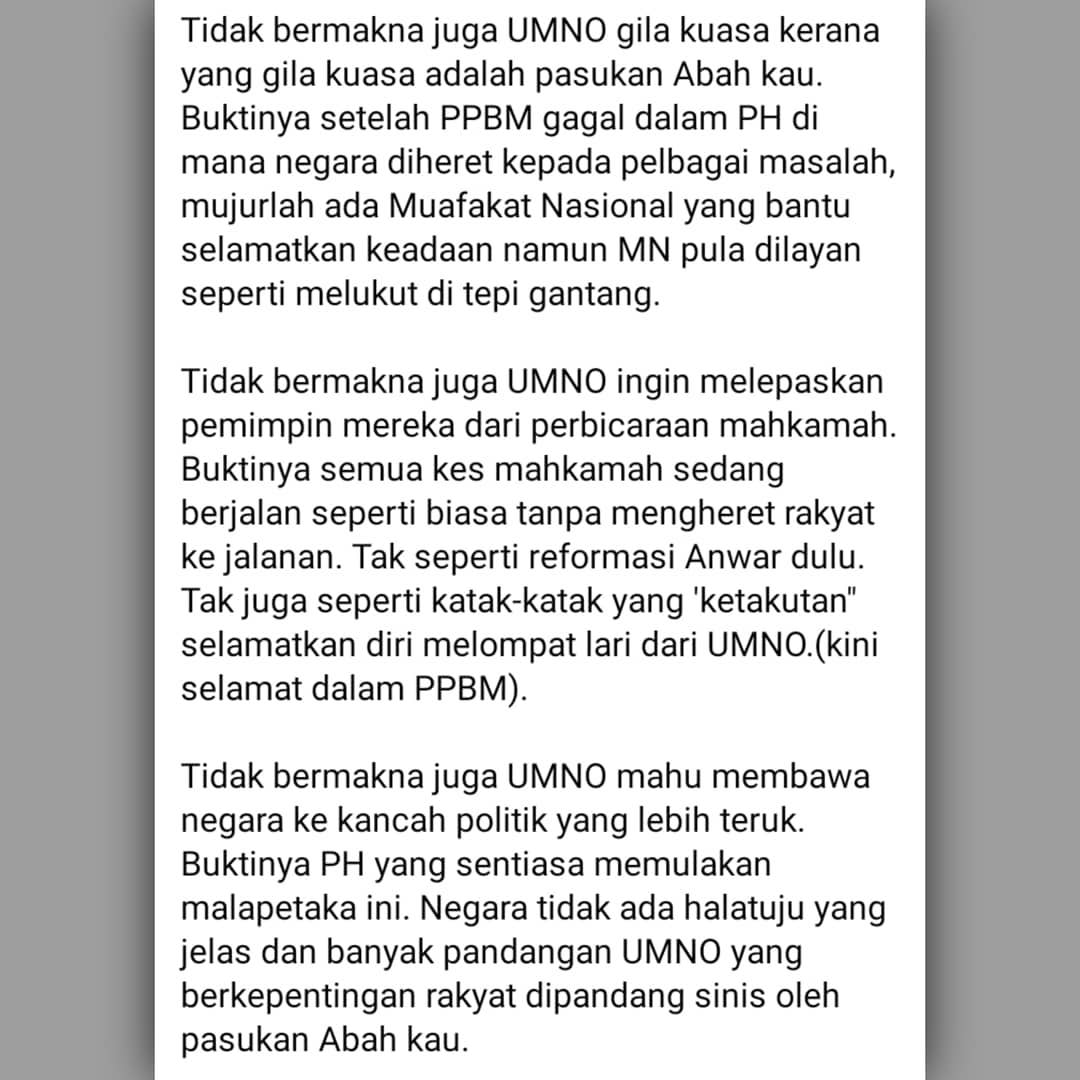 Tidak bermakna juga UMNO gila kuasa kerana yang gila kuasa adalah pasukan Abah kau. Buktinya setelah PPBM gagal dalam PH di mana negara diheret kepada pelbagai masalah, mujurlah ada Muafakat Nasional yang bantu selamatkan keadaan namun MN pula dilayan seperti melukut di tepi gantang.

Tidak bermakna juga UMNO ingin melepaskan pemimpin mereka dari perbicaraan mahkamah. Buktinya semua kes mahkamah sedang berjalan seperti biasa tanpa mengheret rakyat ke jalanan. Tak seperti reformasi Anwar dulu. Tak juga seperti katak-katak yang 'ketakutan" selamatkan diri melompat lari dari UMNO.(kini selamat dalam PPBM).

Tidak bermakna juga UMNO mahu membawa negara ke kancah politik yang lebih teruk. Buktinya PH yang sentiasa memulakan malapetaka ini. Negara tidak ada halatuju yang jelas dan banyak pandangan UMNO yang berkepentingan rakyat dipandang sinis oleh pasukan Abah kau.